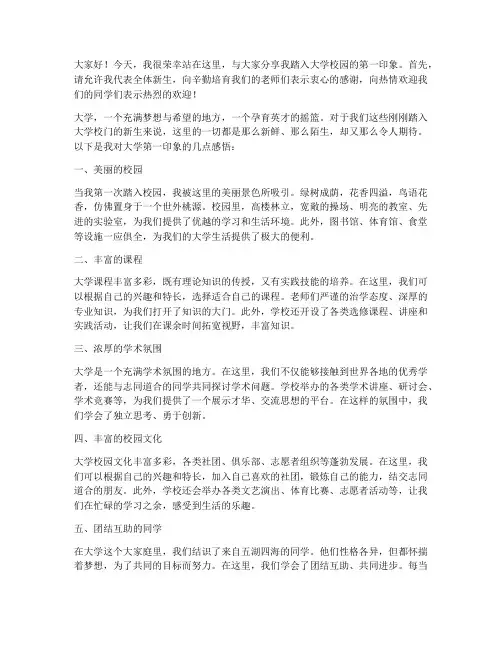 大家好！今天，我很荣幸站在这里，与大家分享我踏入大学校园的第一印象。首先，请允许我代表全体新生，向辛勤培育我们的老师们表示衷心的感谢，向热情欢迎我们的同学们表示热烈的欢迎！

大学，一个充满梦想与希望的地方，一个孕育英才的摇篮。对于我们这些刚刚踏入大学校门的新生来说，这里的一切都是那么新鲜、那么陌生，却又那么令人期待。以下是我对大学第一印象的几点感悟：

一、美丽的校园

当我第一次踏入校园，我被这里的美丽景色所吸引。绿树成荫，花香四溢，鸟语花香，仿佛置身于一个世外桃源。校园里，高楼林立，宽敞的操场、明亮的教室、先进的实验室，为我们提供了优越的学习和生活环境。此外，图书馆、体育馆、食堂等设施一应俱全，为我们的大学生活提供了极大的便利。

二、丰富的课程

大学课程丰富多彩，既有理论知识的传授，又有实践技能的培养。在这里，我们可以根据自己的兴趣和特长，选择适合自己的课程。老师们严谨的治学态度、深厚的专业知识，为我们打开了知识的大门。此外，学校还开设了各类选修课程、讲座和实践活动，让我们在课余时间拓宽视野，丰富知识。

三、浓厚的学术氛围

大学是一个充满学术氛围的地方。在这里，我们不仅能够接触到世界各地的优秀学者，还能与志同道合的同学共同探讨学术问题。学校举办的各类学术讲座、研讨会、学术竞赛等，为我们提供了一个展示才华、交流思想的平台。在这样的氛围中，我们学会了独立思考、勇于创新。

四、丰富的校园文化

大学校园文化丰富多彩，各类社团、俱乐部、志愿者组织等蓬勃发展。在这里，我们可以根据自己的兴趣和特长，加入自己喜欢的社团，锻炼自己的能力，结交志同道合的朋友。此外，学校还会举办各类文艺演出、体育比赛、志愿者活动等，让我们在忙碌的学习之余，感受到生活的乐趣。

五、团结互助的同学

在大学这个大家庭里，我们结识了来自五湖四海的同学。他们性格各异，但都怀揣着梦想，为了共同的目标而努力。在这里，我们学会了团结互助、共同进步。每当